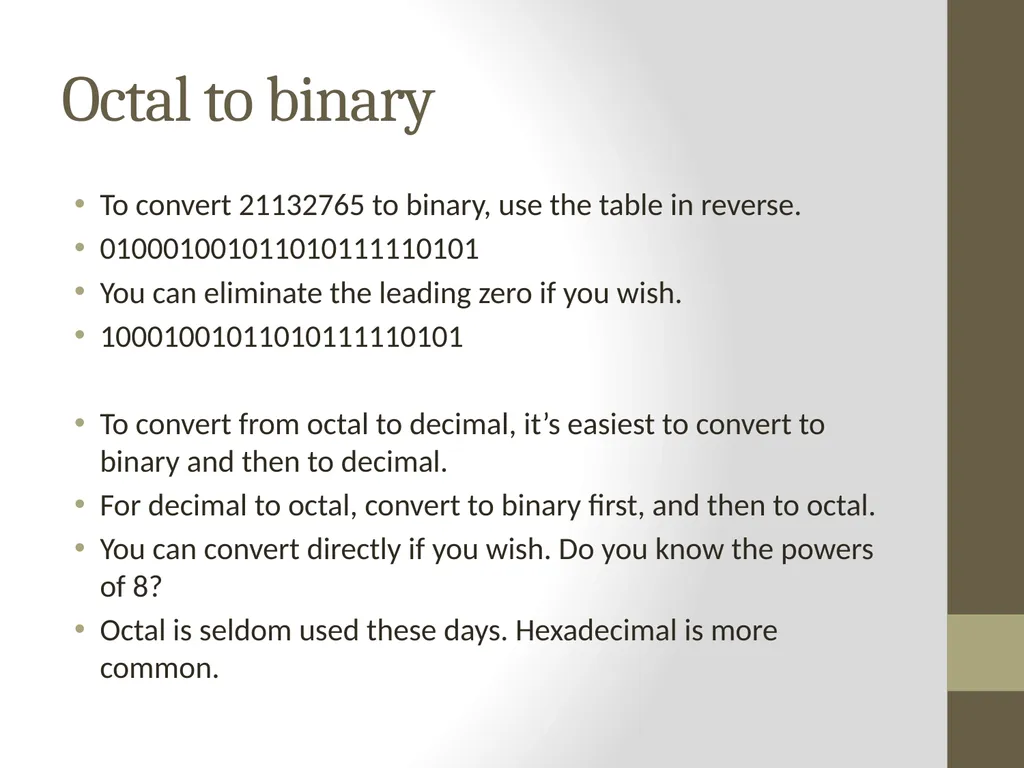 Octal to binary

• To convert 21132765 to binary, use the table in reverse.
• 010001001011010111110101
• You can eliminate the leading zero if you wish.
• 10001001011010111110101

• To convert from octal to decimal, it’s easiest to convert to binary and then to decimal.
• For decimal to octal, convert to binary first, and then to octal.
• You can convert directly if you wish. Do you know the powers of 8?
• Octal is seldom used these days. Hexadecimal is more common.